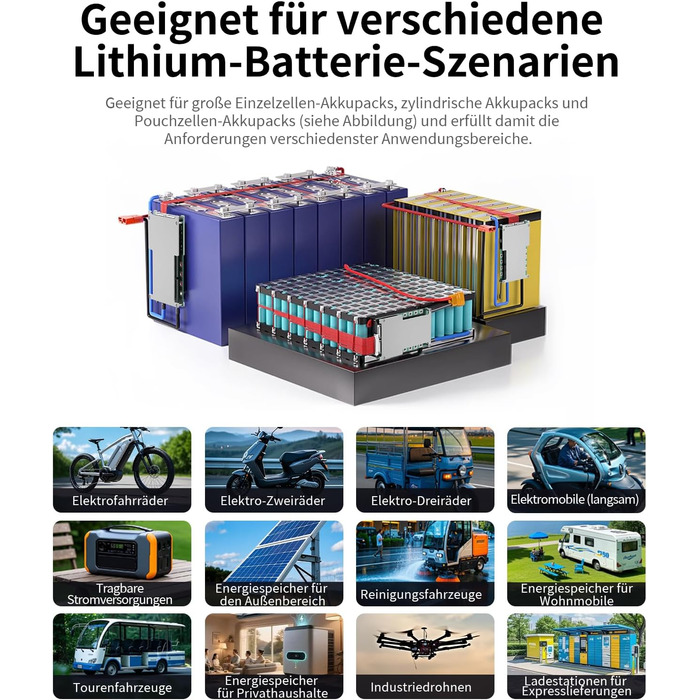 Geeignet für verschiedene Lithium-Batterie-Szenarien

Geeignet für große Einzelzellen-Akkupacks, zylindrische Akkupacks und Pouchzellen-Akkupacks (siehe Abbildung) und erfüllt damit die Anforderungen verschiedenster Anwendungsbereiche.

Elektrofahrräder

Elektro-Zweiräder

Elektro-Dreiräder

Elektromobile (langsam)

Tragbare Stromversorgungen

Energiespeicher für den Außenbereich

Reinigungsfahrzeuge

Energiespeicher für Wohnmobile

Tourenfahrzeuge

Energiespeicher für Privathaushalte

Industriedrohnen

Ladestationen für Expresslieferungen